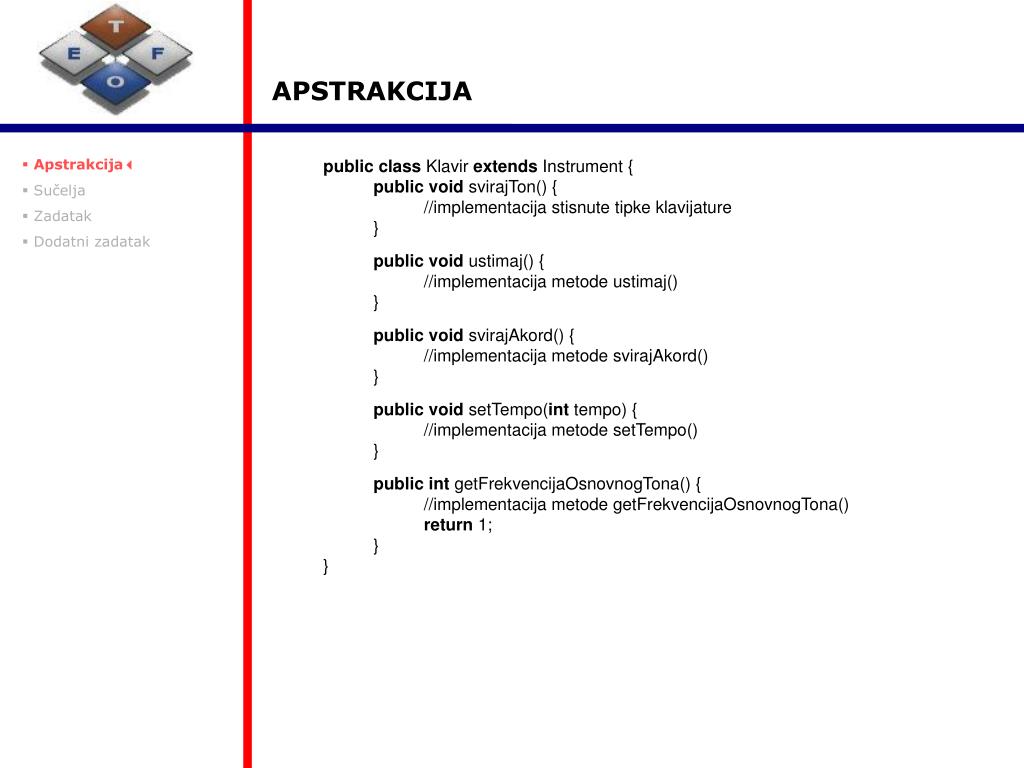 T
E F
O

APSTRAKCIJA

▪ Apstrakcija
▪ Sučelja
▪ Zadatak
▪ Dodatni zadatak

public class Klavir extends Instrument {
public void svirajTon() {
//implementacija stisnute tipke klavijature
}

public void ustimaj() {
//implementacija metode ustimaj()
}

public void svirajAkord() {
//implementacija metode svirajAkord()
}

public void setTempo(int tempo) {
//implementacija metode setTempo()
}

public int getFrekvencijaOsnovnogTona() {
//implementacija metode getFrekvencijaOsnovnogTona()
return 1;
}
}